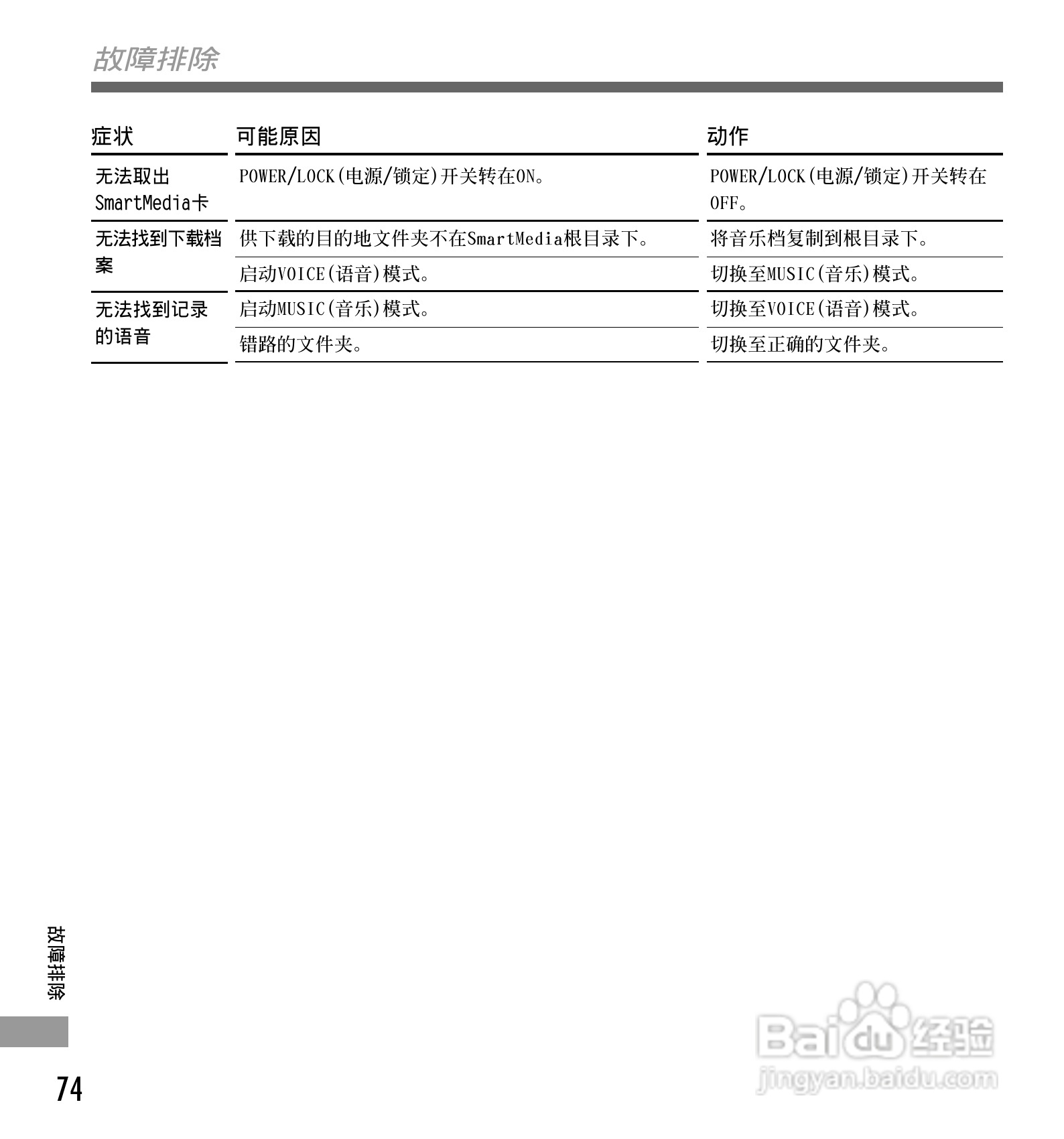 故障排除

| 症状 | 可能原因 | 动作 |
|---|---|---|
| 无法取出SmartMedia卡 | POWER/LOCK(电源/锁定)开关转在ON。 | POWER/LOCK(电源/锁定)开关转在OFF。 |
| 无法找到下载档案 | 供下载的目的地文件夹不在SmartMedia根目录下。 | 将音乐档复制到根目录下。 |
| | 启动VOICE(语音)模式。 | 切换至MUSIC(音乐)模式。 |
| 无法找到记录的语音 | 启动MUSIC(音乐)模式。 | 切换至VOICE(语音)模式。 |
| | 错路的文件夹。 | 切换至正确的文件夹。 |

故障排除

74

Baidu经验
jingyan.baidu.com